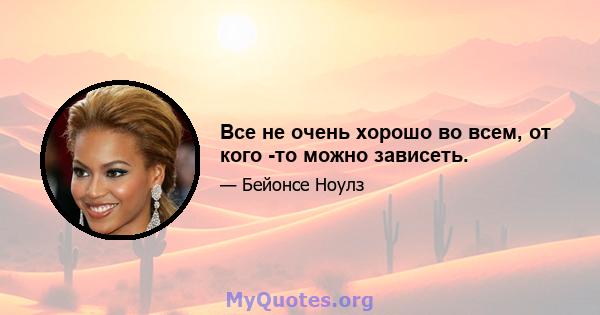 Все не очень хорошо во всем, от кого -то можно зависеть.

— Бейонсе Ноулз

MyQuotes.org